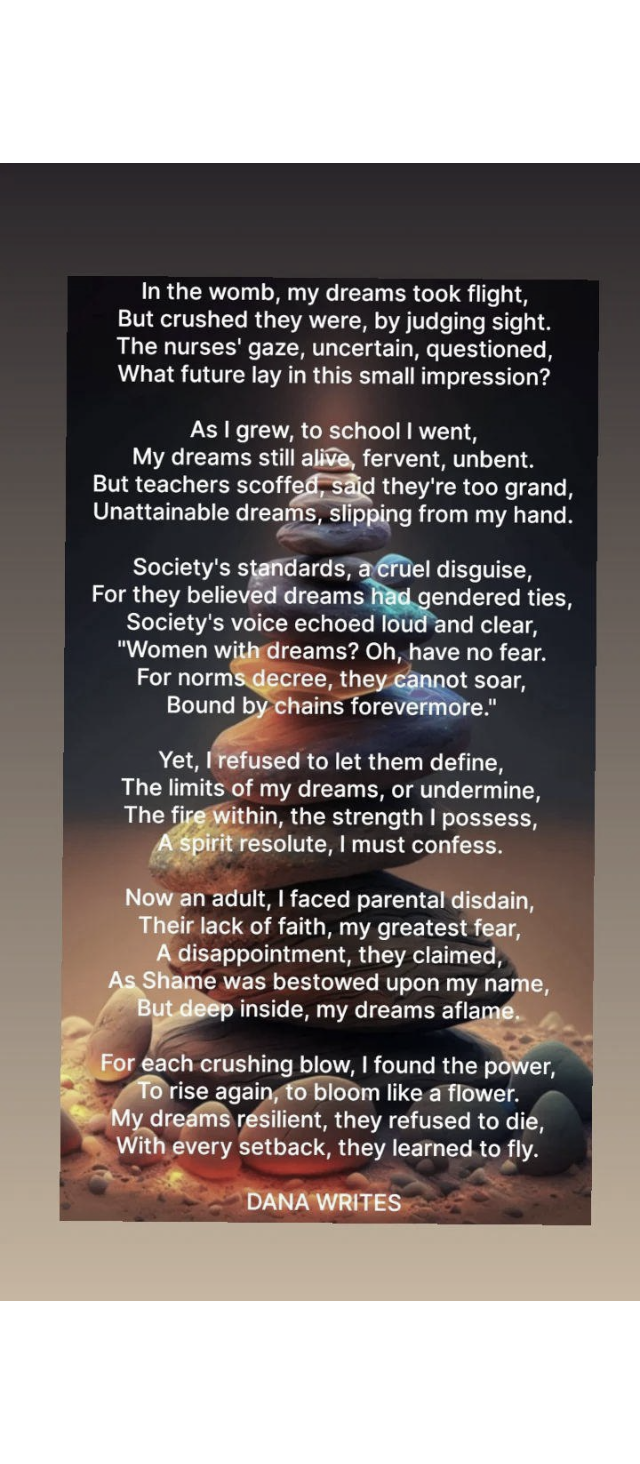 In the womb, my dreams took flight,
But crushed they were, by judging sight.
The nurses' gaze, uncertain, questioned,
What future lay in this small impression?

As I grew, to school I went,
My dreams still alive, fervent, unbent.
But teachers scoffed, said they're too grand,
Unattainable dreams, slipping from my hand.

Society's standards, a cruel disguise,
For they believed dreams had gendered ties,
Society's voice echoed loud and clear,
"Women with dreams? Oh, have no fear.
For norms decree, they cannot soar,
Bound by chains forevermore."

Yet, I refused to let them define,
The limits of my dreams, or undermine,
The fire within, the strength I possess,
A spirit resolute, I must confess.

Now an adult, I faced parental disdain,
Their lack of faith, my greatest fear,
A disappointment, they claimed,
As Shame was bestowed upon my name,
But deep inside, my dreams aflame.

For each crushing blow, I found the power,
To rise again, to bloom like a flower.
My dreams resilient, they refused to die,
With every setback, they learned to fly.

DANA WRITES